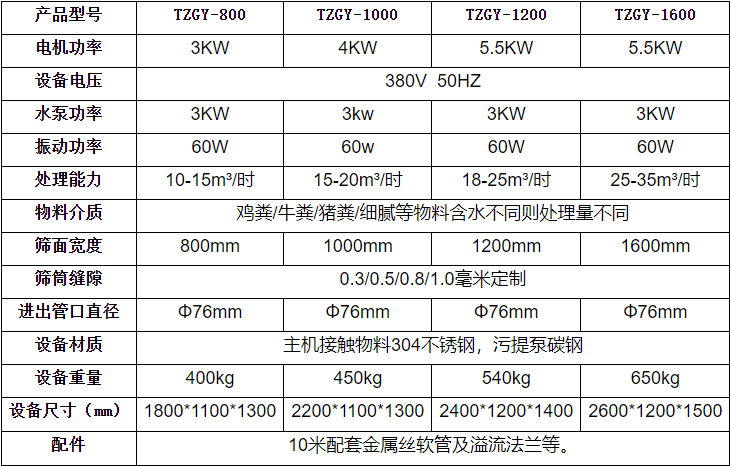 | 产品型号 | TZGY-800 | TZGY-1000 | TZGY-1200 | TZGY-1600 |
|---|---|---|---|---|
| 电机功率 | 3KW | 4KW | 5.5KW | 5.5KW |
| 设备电压 | 380V 50HZ | | | |
| 水泵功率 | 3KW | 3kw | 3KW | 3KW |
| 振动功率 | 60W | 60w | 60W | 60W |
| 处理能力 | 10-15m³/时 | 15-20m³/时 | 18-25m³/时 | 25-35m³/时 |
| 物料介质 | 鸡粪/牛粪/猪粪/细腻等物料含水不同则处理量不同 | | | |
| 筛面宽度 | 800mm | 1000mm | 1200mm | 1600mm |
| 筛筒缝隙 | 0.3/0.5/0.8/1.0毫米定制 | | | |
| 进出管口直径 | Φ76mm | Φ76mm | Φ76mm | Φ76mm |
| 设备材质 | 主机接触物料304不锈钢，污提泵碳钢 | | | |
| 设备重量 | 400kg | 450kg | 540kg | 650kg |
| 设备尺寸（mm） | 1800*1100*1300 | 2200*1100*1300 | 2400*1200*1400 | 2600*1200*1500 |
| 配件 | 10米配套金属丝软管及溢流法兰等。 | | | |